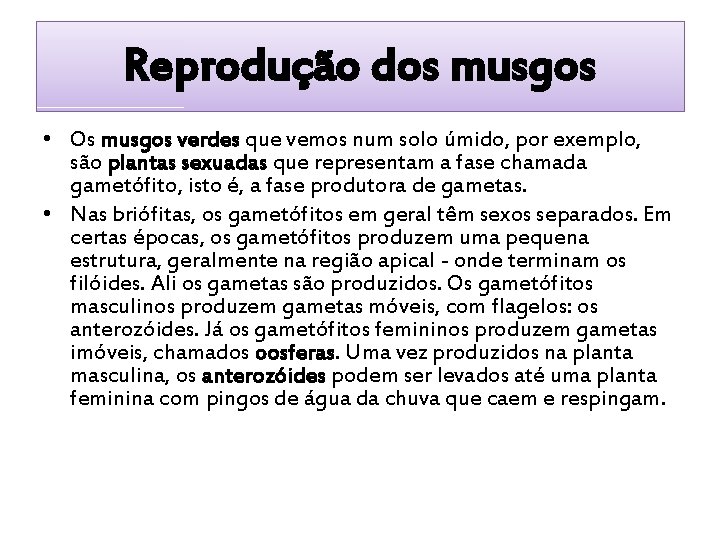 Reprodução dos musgos

• Os musgos verdes que vemos num solo úmido, por exemplo, são plantas sexuadas que representam a fase chamada gametófito, isto é, a fase produtora de gametas.

• Nas briófitas, os gametófitos em geral têm sexos separados. Em certas épocas, os gametófitos produzem uma pequena estrutura, geralmente na região apical - onde terminam os filóides. Ali os gametas são produzidos. Os gametófitos masculinos produzem gametas móveis, com flagelos: os anterozóides. Já os gametófitos femininos produzem gametas imóveis, chamados oosferas. Uma vez produzidos na planta masculina, os anterozóides podem ser levados até uma planta feminina com pingos de água da chuva que caem e respingam.